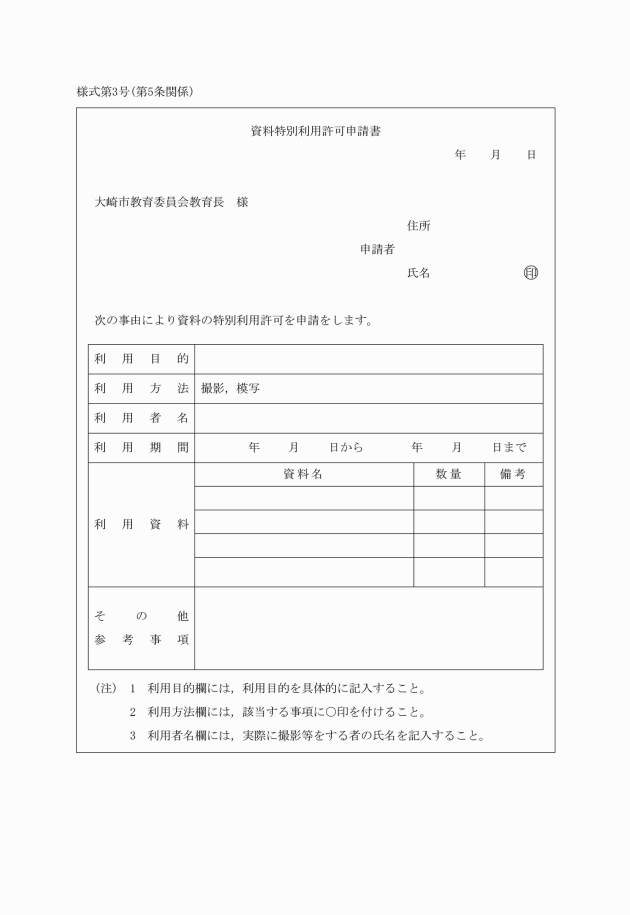 様式第3号(第5条関係)

資料特別利用許可申請書

年　月　日

大崎市教育委員会教育長　様

住所

申請者

氏名　印

次の事由により資料の特別利用許可を申請をします。

| 利用目的 | | | |
|---|---|---|---|
| 利用方法 | 撮影，模写 | | |
| 利用者名 | | | |
| 利用期間 | 年　月　日から　年　月　日まで | | |
| 利用資料 | 資料名 | 数量 | 備考 |
| | | | |
| | | | |
| | | | |
| | | | |
| その他参考事項 | | | |

(注)　1　利用目的欄には，利用目的を具体的に記入すること。
2　利用方法欄には，該当する事項に○印を付けること。
3　利用者名欄には，実際に撮影等をする者の氏名を記入すること。